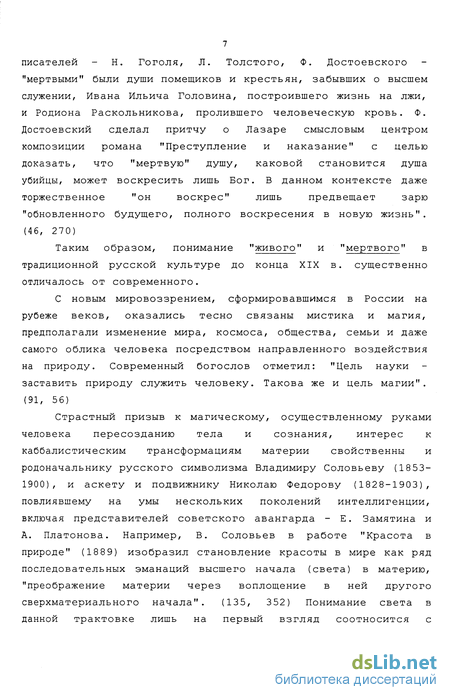 7

писателей - Н. Гоголя, Л. Толстого, Ф. Достоевского - "мертвыми" были души помещиков и крестьян, забывших о высшем служении, Ивана Ильича Головина, построившего жизнь на лжи, и Родиона Раскольникова, пролившего человеческую кровь. Ф. Достоевский сделал притчу о Лазаре смысловым центром композиции романа "Преступление и наказание" с целью доказать, что "мертвую" душу, каковой становится душа убийцы, может воскресить лишь Бог. В данном контексте даже торжественное "он воскрес" лишь предвещает зарю "обновленного будущего, полного воскресения в новую жизнь". (46, 270)

Таким образом, понимание "живого" и "мертвого" в традиционной русской культуре до конца XIX в. существенно отличалось от современного.

С новым мировоззрением, сформировавшимся в России на рубеже веков, оказались тесно связаны мистика и магия, предполагали изменение мира, космоса, общества, семьи и даже самого облика человека посредством направленного воздействия на природу. Современный богослов отметил: "Цель науки - заставить природу служить человеку. Такова же и цель магии". (91, 56)

Страстный призыв к магическому, осуществленному руками человека пересозданию тела и сознания, интерес к каббалистическим трансформациям материи свойственны и родоначальнику русского символизма Владимиру Соловьеву (1853-1900), и аскету и подвижнику Николаю Федорову (1828-1903), повлиявшему на умы нескольких поколений интеллигенции, включая представителей советского авангарда - Е. Замятина и А. Платонова. Например, В. Соловьев в работе "Красота в природе" (1889) изобразил становление красоты в мире как ряд последовательных эманаций высшего начала (света) в материю, "преображение материи через воплощение в ней другого сверхматериального начала". (135, 352) Понимание света в данной трактовке лишь на первый взгляд соотносится с

dsLib.net
библиотека диссертаций